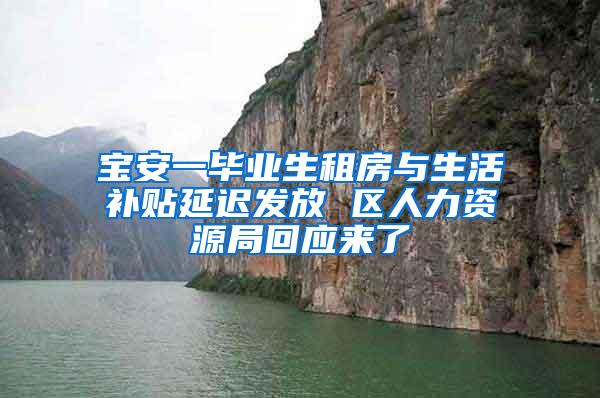 宝安一毕业生租房与生活补贴延迟发放 区人力资源局回应来了